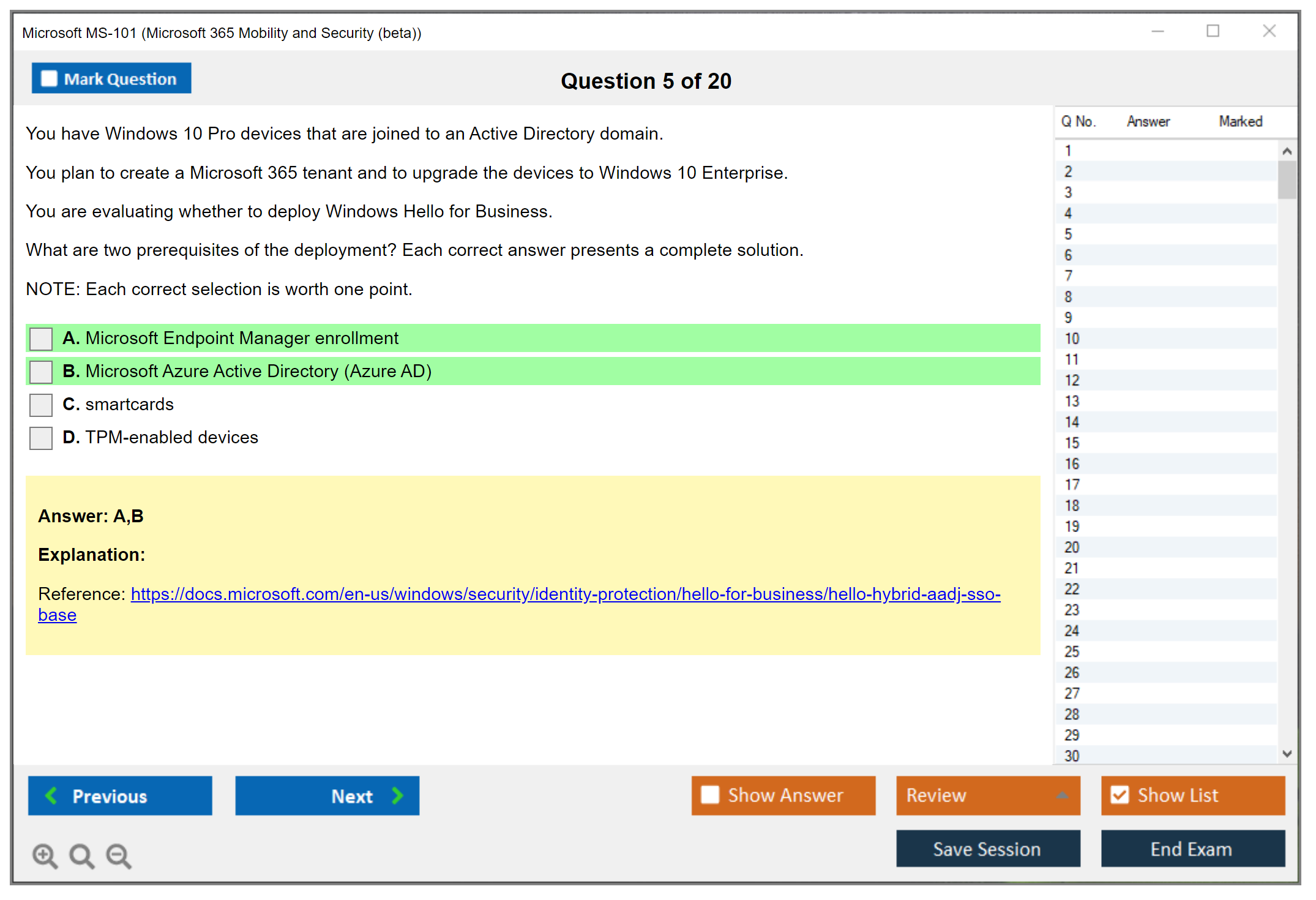 Microsoft MS-101 (Microsoft 365 Mobility and Security (beta))

Mark Question

Question 5 of 20

You have Windows 10 Pro devices that are joined to an Active Directory domain.

You plan to create a Microsoft 365 tenant and to upgrade the devices to Windows 10 Enterprise.

You are evaluating whether to deploy Windows Hello for Business.

What are two prerequisites of the deployment? Each correct answer presents a complete solution.

NOTE: Each correct selection is worth one point.

A. Microsoft Endpoint Manager enrollment
B. Microsoft Azure Active Directory (Azure AD)
C. smartcards
D. TPM-enabled devices

Answer: A,B

Explanation:

Reference: https://docs.microsoft.com/en-us/windows/security/identity-protection/hello-for-business/hello-hybrid-aadj-sso-base

| Q No. | Answer | Marked |
|---|---|---|
| 1 | | |
| 2 | | |
| 3 | | |
| 4 | | |
| 5 | | |
| 6 | | |
| 7 | | |
| 8 | | |
| 9 | | |
| 10 | | |
| 11 | | |
| 12 | | |
| 13 | | |
| 14 | | |
| 15 | | |
| 16 | | |
| 17 | | |
| 18 | | |
| 19 | | |
| 20 | | |
| 21 | | |
| 22 | | |
| 23 | | |
| 24 | | |
| 25 | | |
| 26 | | |
| 27 | | |
| 28 | | |
| 29 | | |
| 30 | | |

Previous
Next
Show Answer
Review
Show List
Save Session
End Exam